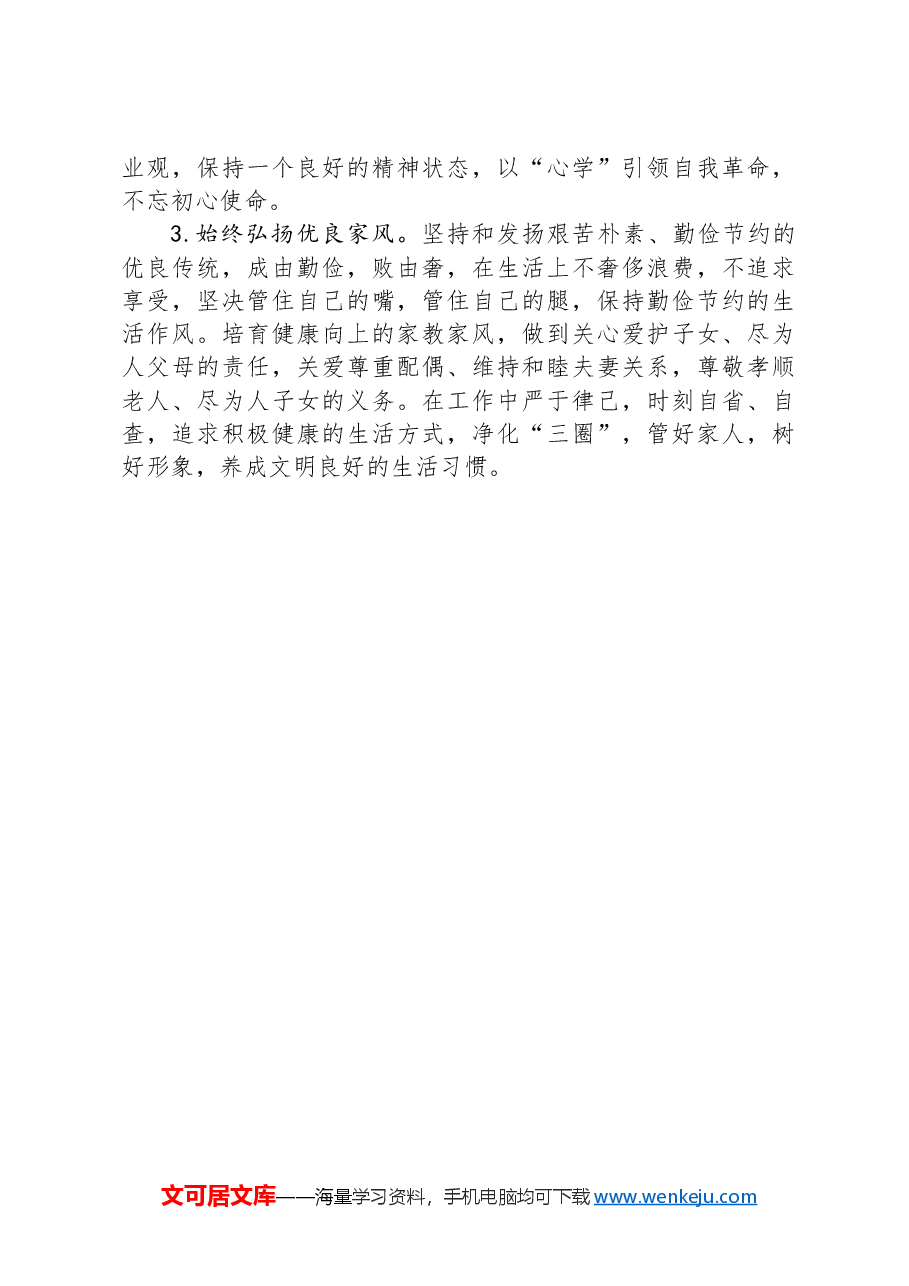 业观，保持一个良好的精神状态，以“心学”引领自我革命，不忘初心使命。

3.始终弘扬优良家风。坚持和发扬艰苦朴素、勤俭节约的优良传统，成由勤俭，败由奢，在生活上不奢侈浪费，不追求享受，坚决管住自己的嘴，管住自己的腿，保持勤俭节约的生活作风。培育健康向上的家教家风，做到关心爱护子女、尽为人父母的责任，关爱尊重配偶、维持和睦夫妻关系，尊敬孝顺老人、尽为人子女的义务。在工作中严于律己，时刻自省、自查，追求积极健康的生活方式，净化“三圈”，管好家人，树好形象，养成文明良好的生活习惯。

文可居文库——海量学习资料，手机电脑均可下载www.wenkeju.com